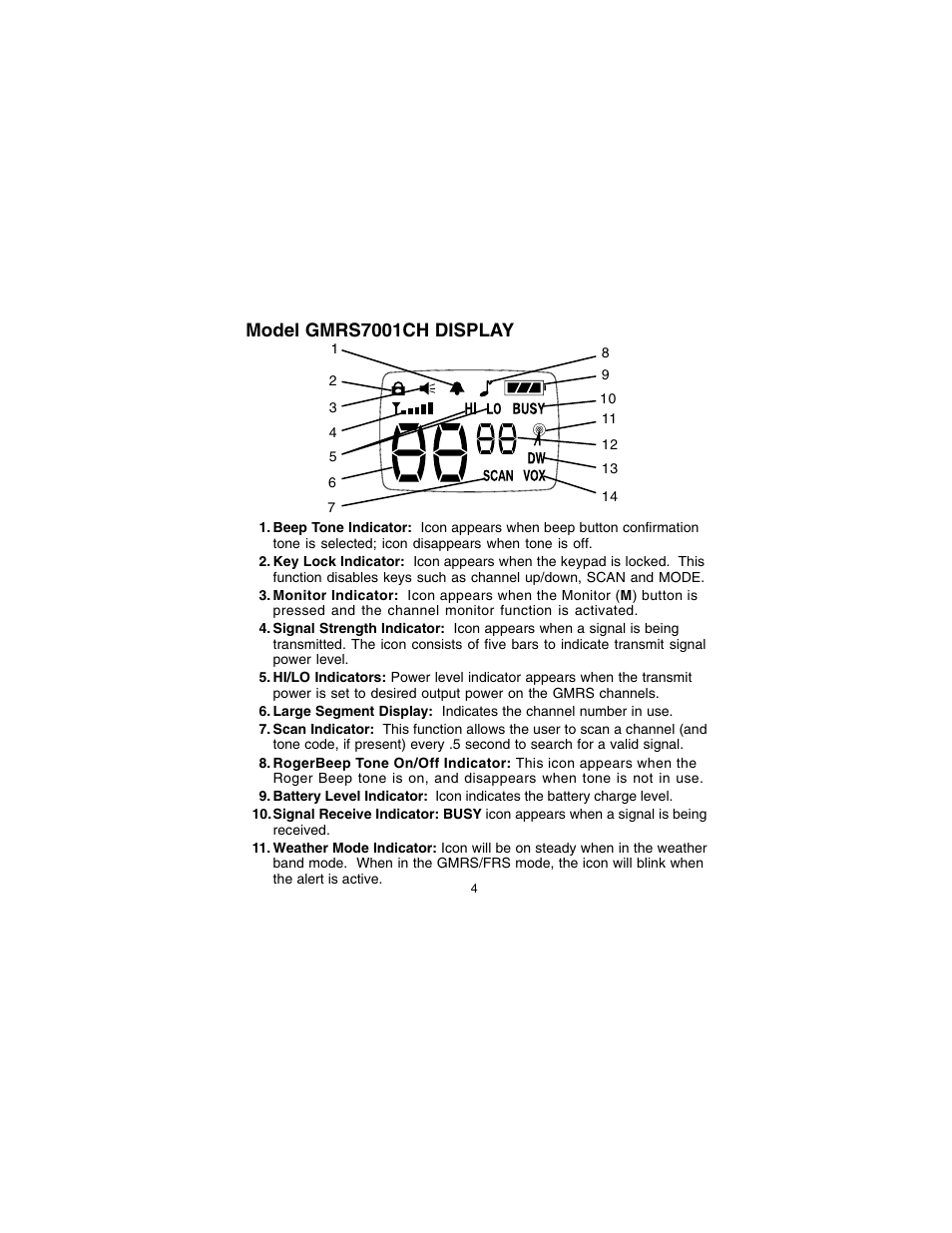 Model GMRS7001CH DISPLAY

1
2
3
4
5
6
7
8
9
10
11
12
13
14

HI LO BUSY
DW
SCAN VOX

1. Beep Tone Indicator: Icon appears when beep button confirmation tone is selected; icon disappears when tone is off.

2. Key Lock Indicator: Icon appears when the keypad is locked. This function disables keys such as channel up/down, SCAN and MODE.

3. Monitor Indicator: Icon appears when the Monitor (M) button is pressed and the channel monitor function is activated.

4. Signal Strength Indicator: Icon appears when a signal is being transmitted. The icon consists of five bars to indicate transmit signal power level.

5. HI/LO Indicators: Power level indicator appears when the transmit power is set to desired output power on the GMRS channels.

6. Large Segment Display: Indicates the channel number in use.

7. Scan Indicator: This function allows the user to scan a channel (and tone code, if present) every .5 second to search for a valid signal.

8. RogerBeep Tone On/Off Indicator: This icon appears when the Roger Beep tone is on, and disappears when tone is not in use.

9. Battery Level Indicator: Icon indicates the battery charge level.

10. Signal Receive Indicator: BUSY icon appears when a signal is being received.

11. Weather Mode Indicator: Icon will be on steady when in the weather band mode. When in the GMRS/FRS mode, the icon will blink when the alert is active.

4